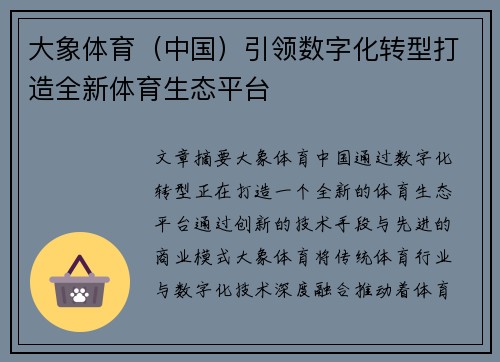 大象体育（中国）引领数字化转型打造全新体育生态平台

文章摘要大象体育中国通过数字化转型正在打造一个全新的体育生态平台通过创新的技术手段与先进的商业模式大象体育将传统体育行业与数字化技术深度融合推动着体育